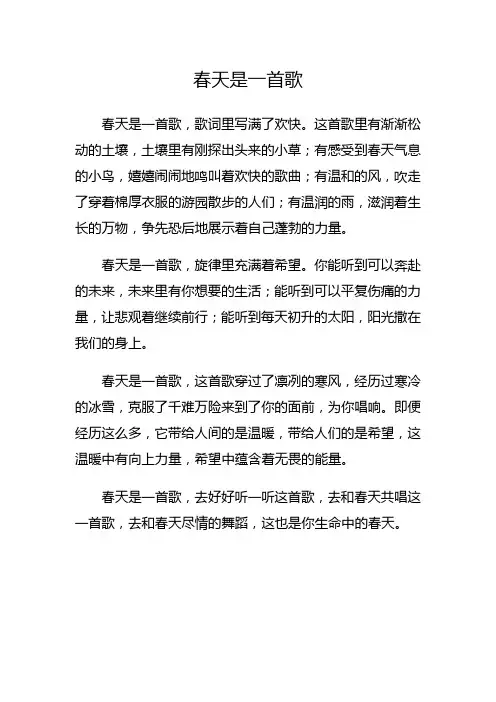 春天是一首歌

春天是一首歌，歌词里写满了欢快。这首歌里有渐渐松动的土壤，土壤里有刚探出头来的小草；有感受到春天气息的小鸟，嬉嬉闹闹地鸣叫着欢快的歌曲；有温和的风，吹走了穿着棉厚衣服的游园散步的人们；有温润的雨，滋润着生长的万物，争先恐后地展示着自己蓬勃的力量。

春天是一首歌，旋律里充满着希望。你能听到可以奔赴的未来，未来里有你想要的生活；能听到可以平复伤痛的力量，让悲观着继续前行；能听到每天初升的太阳，阳光撒在我们的身上。

春天是一首歌，这首歌穿过了凛冽的寒风，经历过寒冷的冰雪，克服了千难万险来到了你的面前，为你唱响。即便经历这么多，它带给人间的是温暖，带给人们的是希望，这温暖中有向上力量，希望中蕴含着无畏的能量。

春天是一首歌，去好好听一听这首歌，去和春天共唱这一首歌，去和春天尽情的舞蹈，这也是你生命中的春天。